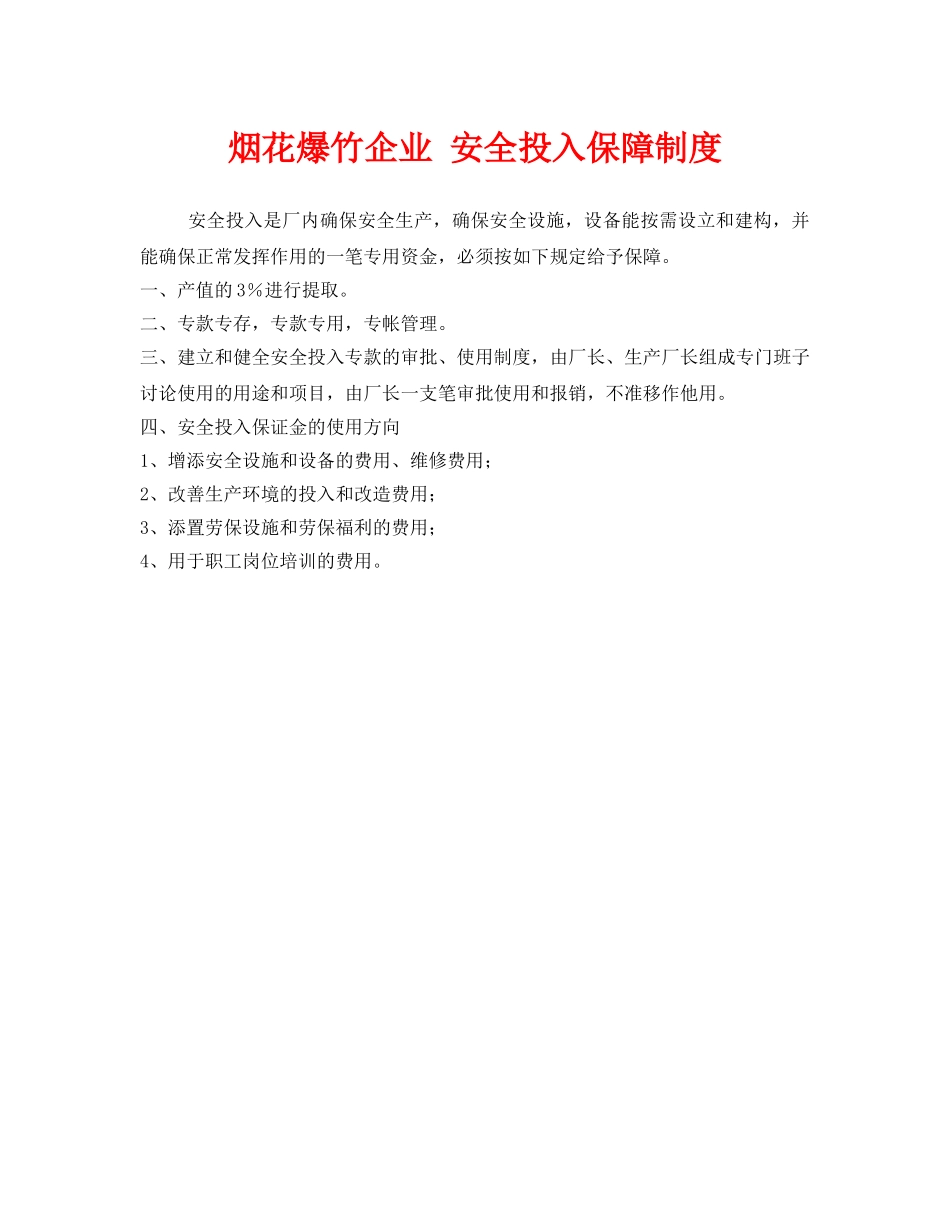 烟花爆竹企业 安全投入保障制度

安全投入是厂内确保安全生产，确保安全设施，设备能按需设立和建构，并能确保正常发挥作用的一笔专用资金，必须按如下规定给予保障。

一、产值的3%进行提取。

二、专款专存，专款专用，专帐管理。

三、建立和健全安全投入专款的审批、使用制度，由厂长、生产厂长组成专门班子讨论使用的用途和项目，由厂长一支笔审批使用和报销，不准移作他用。

四、安全投入保证金的使用方向

1、增添安全设施和设备的费用、维修费用；

2、改善生产环境的投入和改造费用；

3、添置劳保设施和劳保福利的费用；

4、用于职工岗位培训的费用。